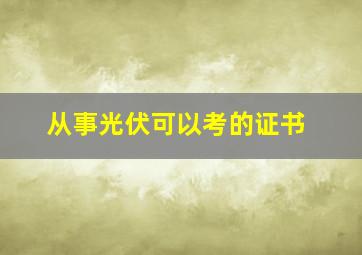 从事光伏可以考的证书